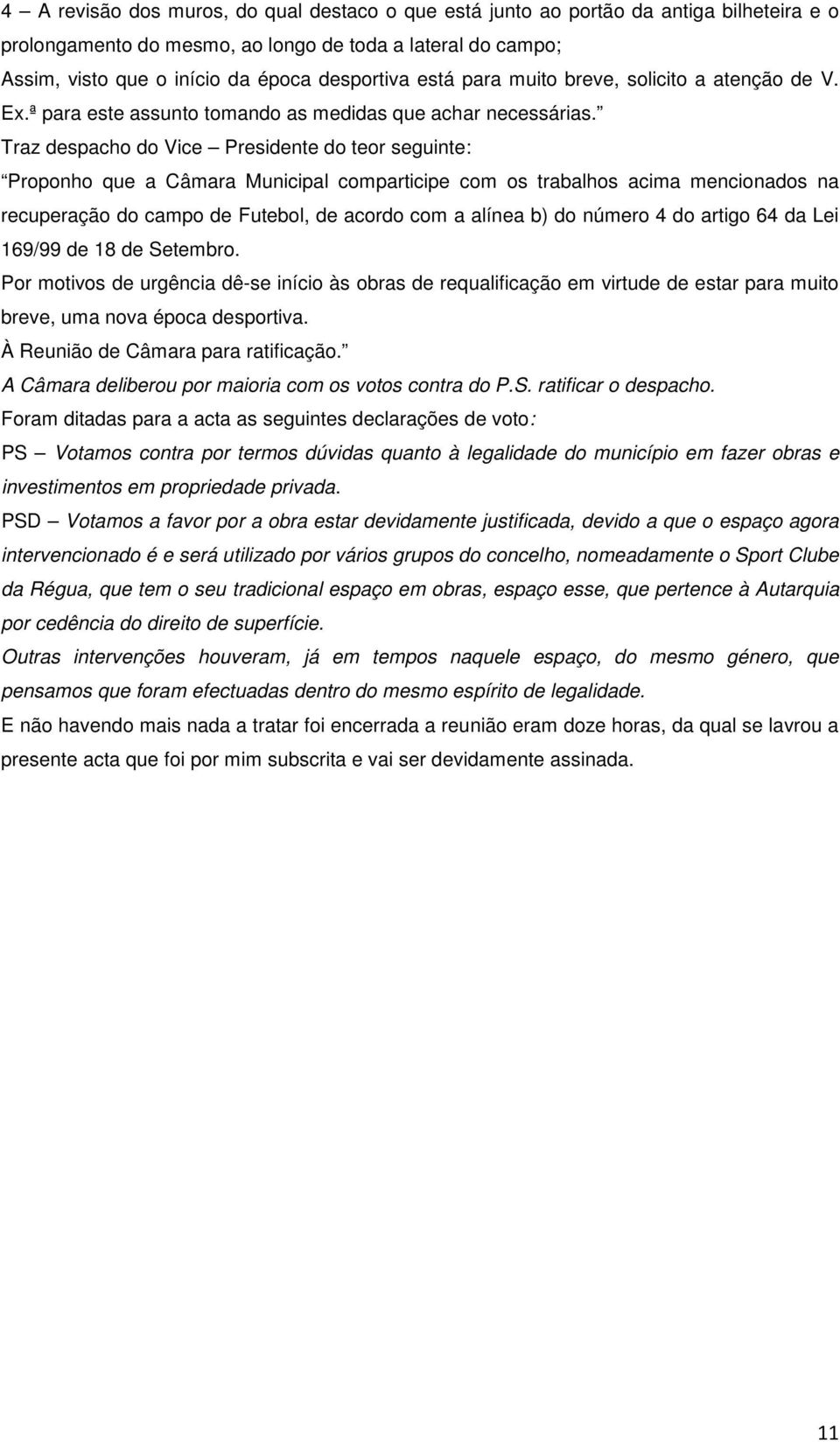 4 – A revisão dos muros, do qual destaco o que está junto ao portão da antiga bilheteira e o prolongamento do mesmo, ao longo de toda a lateral do campo;
Assim, visto que o início da época desportiva está para muito breve, solicito a atenção de V. Ex.ª para este assunto tomando as medidas que achar necessárias.”
Traz despacho do Vice – Presidente do teor seguinte:
“Proponho que a Câmara Municipal comparticipe com os trabalhos acima mencionados na recuperação do campo de Futebol, de acordo com a alínea b) do número 4 do artigo 64 da Lei 169/99 de 18 de Setembro.
Por motivos de urgência dê-se início às obras de requalificação em virtude de estar para muito breve, uma nova época desportiva.
À Reunião de Câmara para ratificação.”
A Câmara deliberou por maioria com os votos contra do P.S. ratificar o despacho.
Foram ditadas para a acta as seguintes declarações de voto:
PS – Votamos contra por termos dúvidas quanto à legalidade do município em fazer obras e investimentos em propriedade privada.
PSD – Votamos a favor por a obra estar devidamente justificada, devido a que o espaço agora intervencionado é e será utilizado por vários grupos do concelho, nomeadamente o Sport Clube da Régua, que tem o seu tradicional espaço em obras, espaço esse, que pertence à Autarquia por cedência do direito de superfície.
Outras intervenções houveram, já em tempos naquele espaço, do mesmo género, que pensamos que foram efectuadas dentro do mesmo espírito de legalidade.
E não havendo mais nada a tratar foi encerrada a reunião eram doze horas, da qual se lavrou a presente acta que foi por mim subscrita e vai ser devidamente assinada.

11